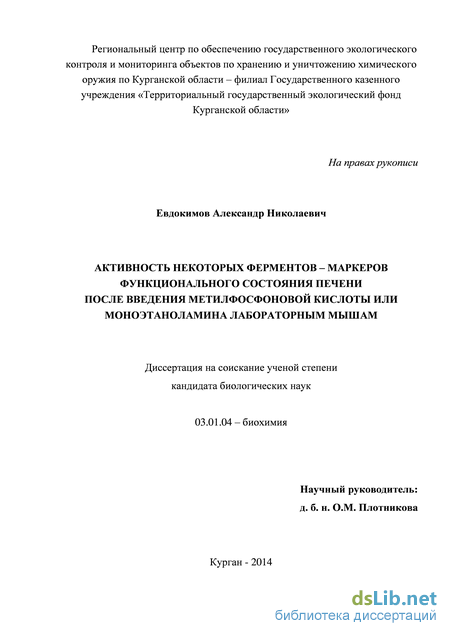 Региональный центр по обеспечению государственного экологического контроля и мониторинга объектов по хранению и уничтожению химического оружия по Курганской области – филиал Государственного казенного учреждения «Территориальный государственный экологический фонд Курганской области»

На правах рукописи

Евдокимов Александр Николаевич

АКТИВНОСТЬ НЕКОТОРЫХ ФЕРМЕНТОВ – МАРКЕРОВ ФУНКЦИОНАЛЬНОГО СОСТОЯНИЯ ПЕЧЕНИ ПОСЛЕ ВВЕДЕНИЯ МЕТИЛФОСФОНОВОЙ КИСЛОТЫ ИЛИ МОНОЭТАНОЛАМИНА ЛАБОРАТОРНЫМ МЫШАМ

Диссертация на соискание ученой степени кандидата биологических наук

03.01.04 – биохимия

Научный руководитель:
д. б. н. О.М. Плотникова

Курган - 2014

dsLib.net
библиотека диссертаций